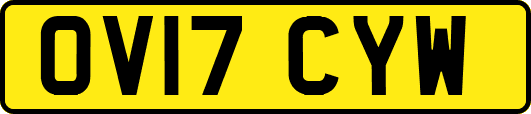 OV17 CYW